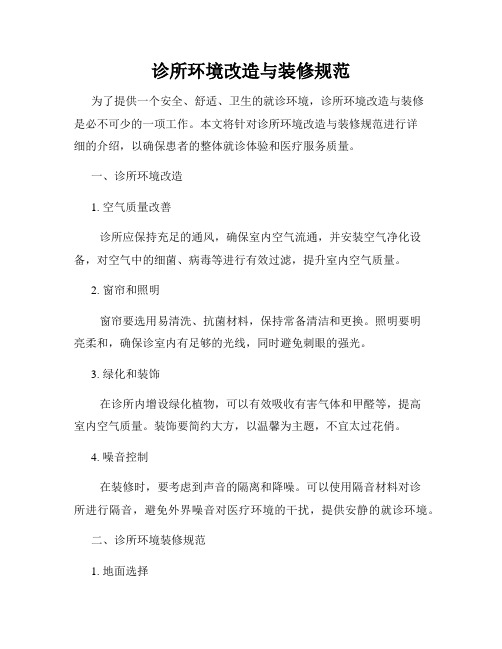 诊所环境改造与装修规范

为了提供一个安全、舒适、卫生的就诊环境，诊所环境改造与装修是必不可少的一项工作。本文将针对诊所环境改造与装修规范进行详细的介绍，以确保患者的整体就诊体验和医疗服务质量。

一、诊所环境改造

1. 空气质量改善

诊所应保持充足的通风，确保室内空气流通，并安装空气净化设备，对空气中的细菌、病毒等进行有效过滤，提升室内空气质量。

2. 窗帘和照明

窗帘要选用易清洗、抗菌材料，保持常备清洁和更换。照明要明亮柔和，确保诊室内有足够的光线，同时避免刺眼的强光。

3. 绿化和装饰

在诊所内增设绿化植物，可以有效吸收有害气体和甲醛等，提高室内空气质量。装饰要简约大方，以温馨为主题，不宜太过花俏。

4. 噪音控制

在装修时，要考虑到声音的隔离和降噪。可以使用隔音材料对诊所进行隔音，避免外界噪音对医疗环境的干扰，提供安静的就诊环境。

二、诊所环境装修规范

1. 地面选择